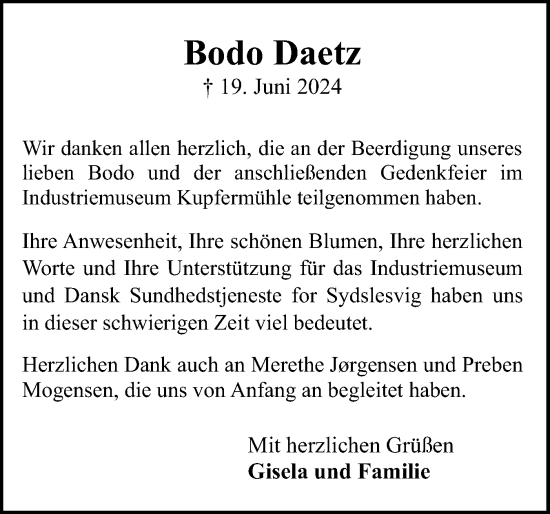 Bodo Daetz
† 19. Juni 2024

Wir danken allen herzlich, die an der Beerdigung unseres lieben Bodo und der anschließenden Gedenkfeier im Industriemuseum Kupfermühle teilgenommen haben.

Ihre Anwesenheit, Ihre schönen Blumen, Ihre herzlichen Worte und Ihre Unterstützung für das Industriemuseum und Dansk Sundhedstjeneste for Sydslesvig haben uns in dieser schwierigen Zeit viel bedeutet.

Herzlichen Dank auch an Merethe Jørgensen und Preben Mogensen, die uns von Anfang an begleitet haben.

Mit herzlichen Grüßen
Gisela und Familie